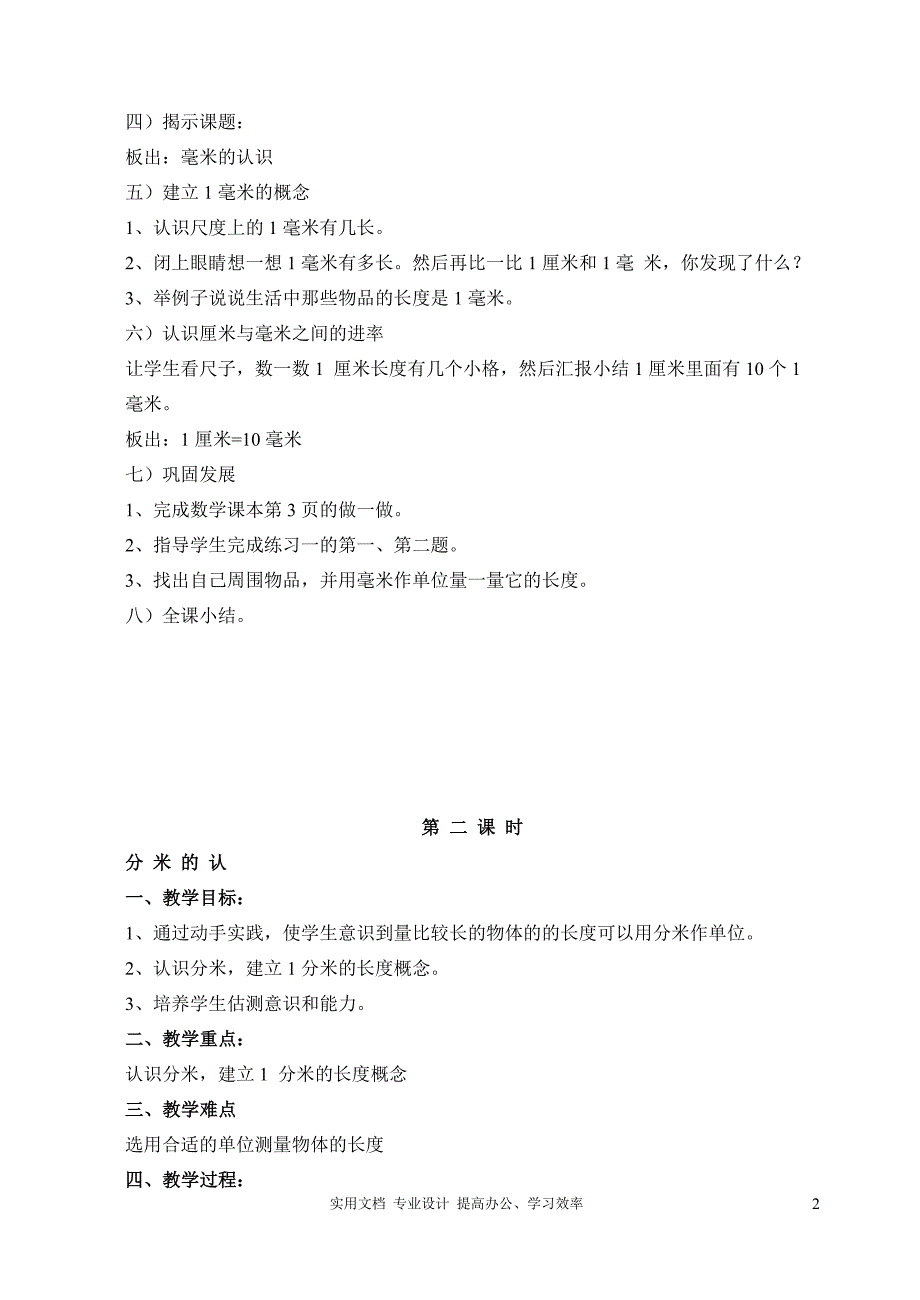 四）揭示课题：

板出：毫米的认识

五）建立 1 毫米的概念

1、认识尺度上的 1 毫米有几长。

2、闭上眼睛想一想 1 毫米有多长。然后再比一比 1 厘米和 1 毫 米，你发现了什么？

3、举例子说说生活中那些物品的长度是 1 毫米。

六）认识厘米与毫米之间的进率

让学生看尺子，数一数 1 厘米长度有几个小格，然后汇报小结 1 厘米里面有 10 个 1 毫米。

板出：1 厘米=10 毫米

七）巩固发展

1、完成数学课本第 3 页的做一做。

2、指导学生完成练习一的第一、第二题。

3、找出自己周围物品，并用毫米作单位量一量它的长度。

八）全课小结。

第 二 课 时

分 米 的 认

一、教学目标：

1、通过动手实践，使学生意识到量比较长的物体的的长度可以用分米作单位。

2、认识分米，建立 1 分米的长度概念。

3、培养学生估测意识和能力。

二、教学重点：

认识分米，建立 1 分米的长度概念

三、教学难点

选用合适的单位测量物体的长度

四、教学过程：

实用文档 专业设计 提高办公、学习效率

2